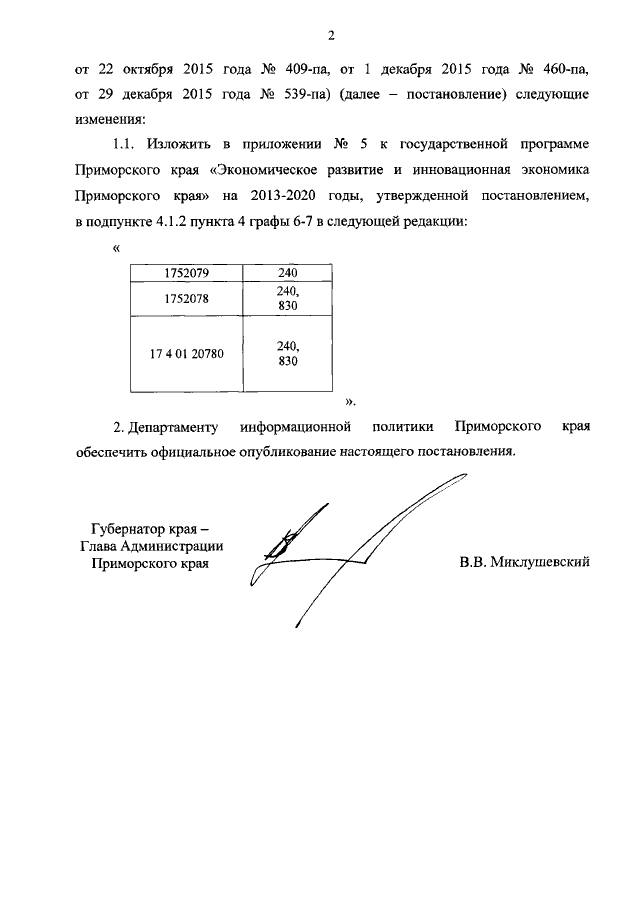 2

от 22 октября 2015 года № 409-па, от 1 декабря 2015 года № 460-па, от 29 декабря 2015 года № 539-па) (далее – постановление) следующие изменения:

1.1. Изложить в приложении № 5 к государственной программе Приморского края «Экономическое развитие и инновационная экономика Приморского края» на 2013-2020 годы, утвержденной постановлением, в подпункте 4.1.2 пункта 4 графы 6-7 в следующей редакции:

«

| 1752079 | 240 |
|---|---|
| 1752078 | 240, 830 |
| 17 4 01 20780 | 240, 830 |

».

2. Департаменту информационной политики Приморского края обеспечить официальное опубликование настоящего постановления.

Губернатор края –
Глава Администрации
Приморского края

В.В. Миклушевский